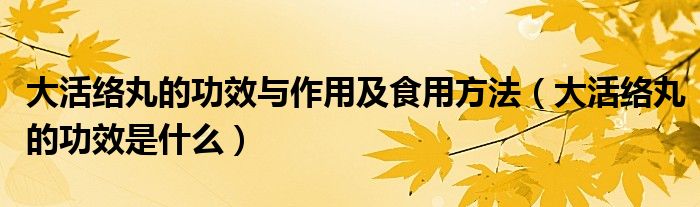 大活络丸的功效与作用及食用方法（大活络丸的功效是什么）